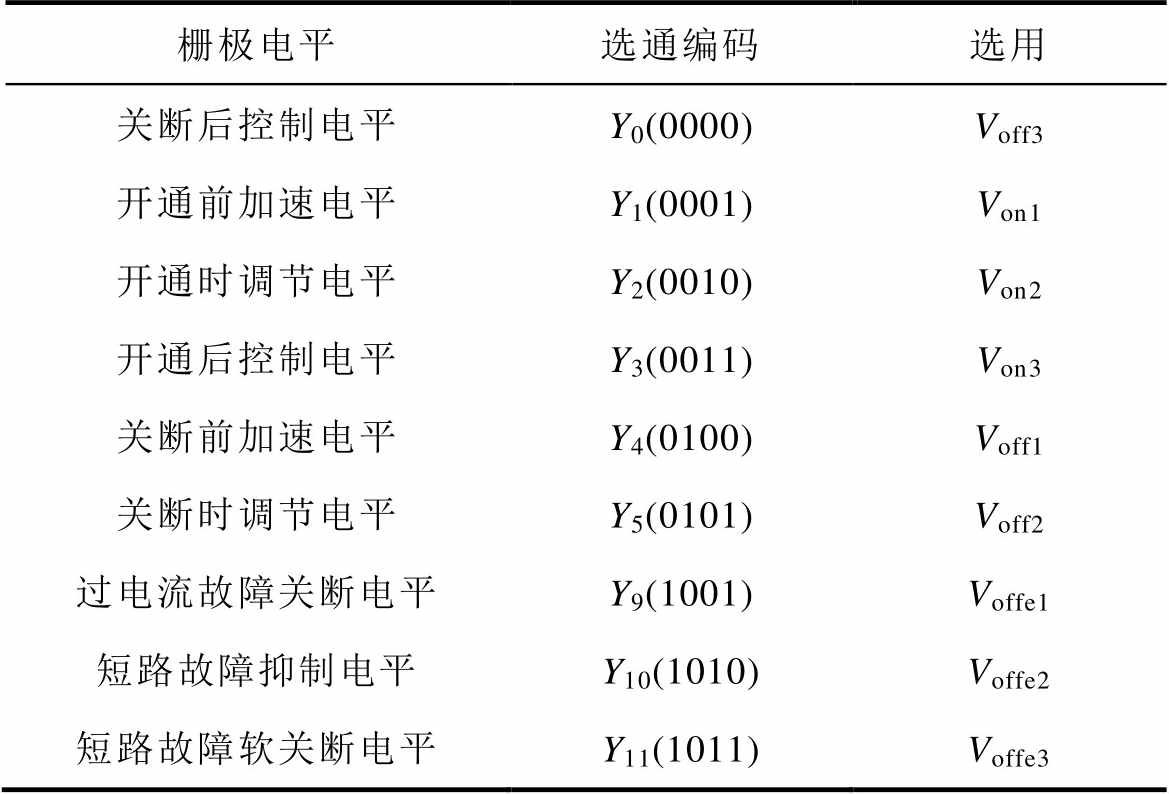 | 栅极电平 | 选通编码 | 选用 |
|---|---|---|
| 关断后控制电平 | $Y_0(0000)$ | $V_{off3}$ |
| 开通前加速电平 | $Y_1(0001)$ | $V_{on1}$ |
| 开通时调节电平 | $Y_2(0010)$ | $V_{on2}$ |
| 开通后控制电平 | $Y_3(0011)$ | $V_{on3}$ |
| 关断前加速电平 | $Y_4(0100)$ | $V_{off1}$ |
| 关断时调节电平 | $Y_5(0101)$ | $V_{off2}$ |
| 过电流故障关断电平 | $Y_9(1001)$ | $V_{offe1}$ |
| 短路故障抑制电平 | $Y_{10}(1010)$ | $V_{offe2}$ |
| 短路故障软关断电平 | $Y_{11}(1011)$ | $V_{offe3}$ |